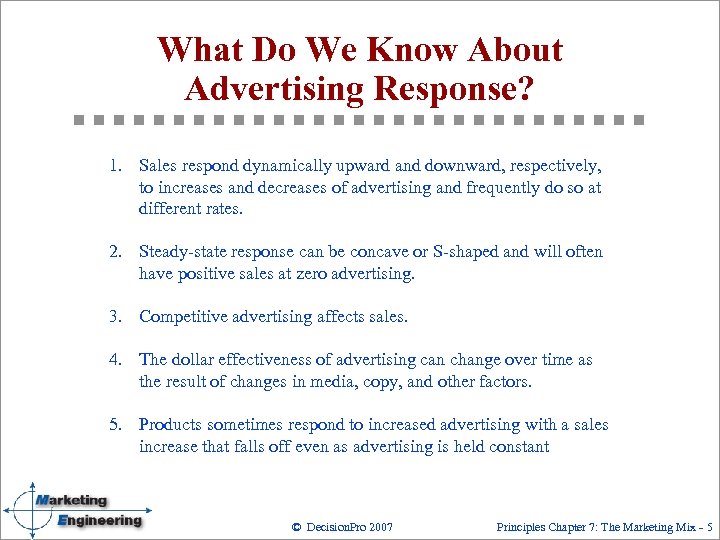 What Do We Know About Advertising Response?

1. Sales respond dynamically upward and downward, respectively, to increases and decreases of advertising and frequently do so at different rates.

2. Steady-state response can be concave or S-shaped and will often have positive sales at zero advertising.

3. Competitive advertising affects sales.

4. The dollar effectiveness of advertising can change over time as the result of changes in media, copy, and other factors.

5. Products sometimes respond to increased advertising with a sales increase that falls off even as advertising is held constant

Marketing Engineering

© DecisionPro 2007

Principles Chapter 7: The Marketing Mix - 5